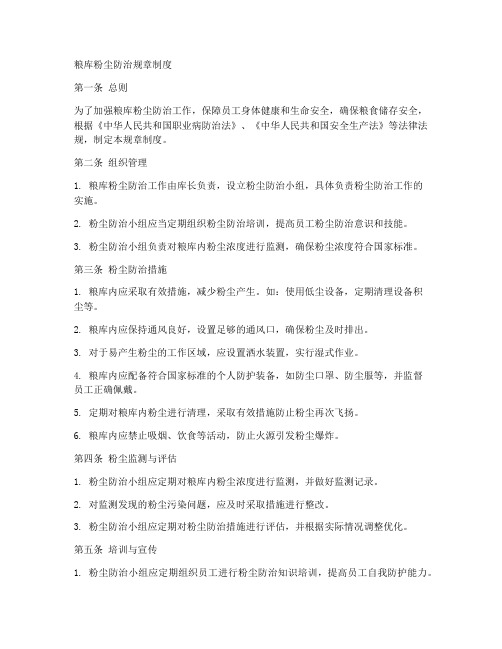 粮库粉尘防治规章制度

第一条 总则

为了加强粮库粉尘防治工作，保障员工身体健康和生命安全，确保粮食储存安全，根据《中华人民共和国职业病防治法》、《中华人民共和国安全生产法》等法律法规，制定本规章制度。

第二条 组织管理

1. 粮库粉尘防治工作由库长负责，设立粉尘防治小组，具体负责粉尘防治工作的实施。

2. 粉尘防治小组应当定期组织粉尘防治培训，提高员工粉尘防治意识和技能。

3. 粉尘防治小组负责对粮库内粉尘浓度进行监测，确保粉尘浓度符合国家标准。

第三条 粉尘防治措施

1. 粮库内应采取有效措施，减少粉尘产生。如：使用低尘设备，定期清理设备积尘等。

2. 粮库内应保持通风良好，设置足够的通风口，确保粉尘及时排出。

3. 对于易产生粉尘的工作区域，应设置洒水装置，实行湿式作业。

4. 粮库内应配备符合国家标准的个人防护装备，如防尘口罩、防尘服等，并监督员工正确佩戴。

5. 定期对粮库内粉尘进行清理，采取有效措施防止粉尘再次飞扬。

6. 粮库内应禁止吸烟、饮食等活动，防止火源引发粉尘爆炸。

第四条 粉尘监测与评估

1. 粉尘防治小组应定期对粮库内粉尘浓度进行监测，并做好监测记录。

2. 对监测发现的粉尘污染问题，应及时采取措施进行整改。

3. 粉尘防治小组应定期对粉尘防治措施进行评估，并根据实际情况调整优化。

第五条 培训与宣传

1. 粉尘防治小组应定期组织员工进行粉尘防治知识培训，提高员工自我防护能力。